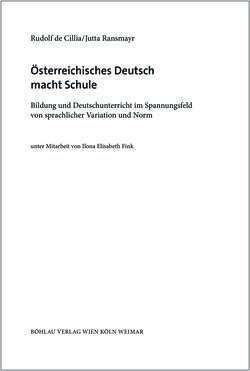 Rudolf de Cillia/Jutta Ransmayr

Österreichisches Deutsch macht Schule

Bildung und Deutschunterricht im Spannungsfeld von sprachlicher Variation und Norm

unter Mitarbeit von Ilona Elisabeth Fink

BÖHLAU VERLAG WIEN KÖLN WEIMAR